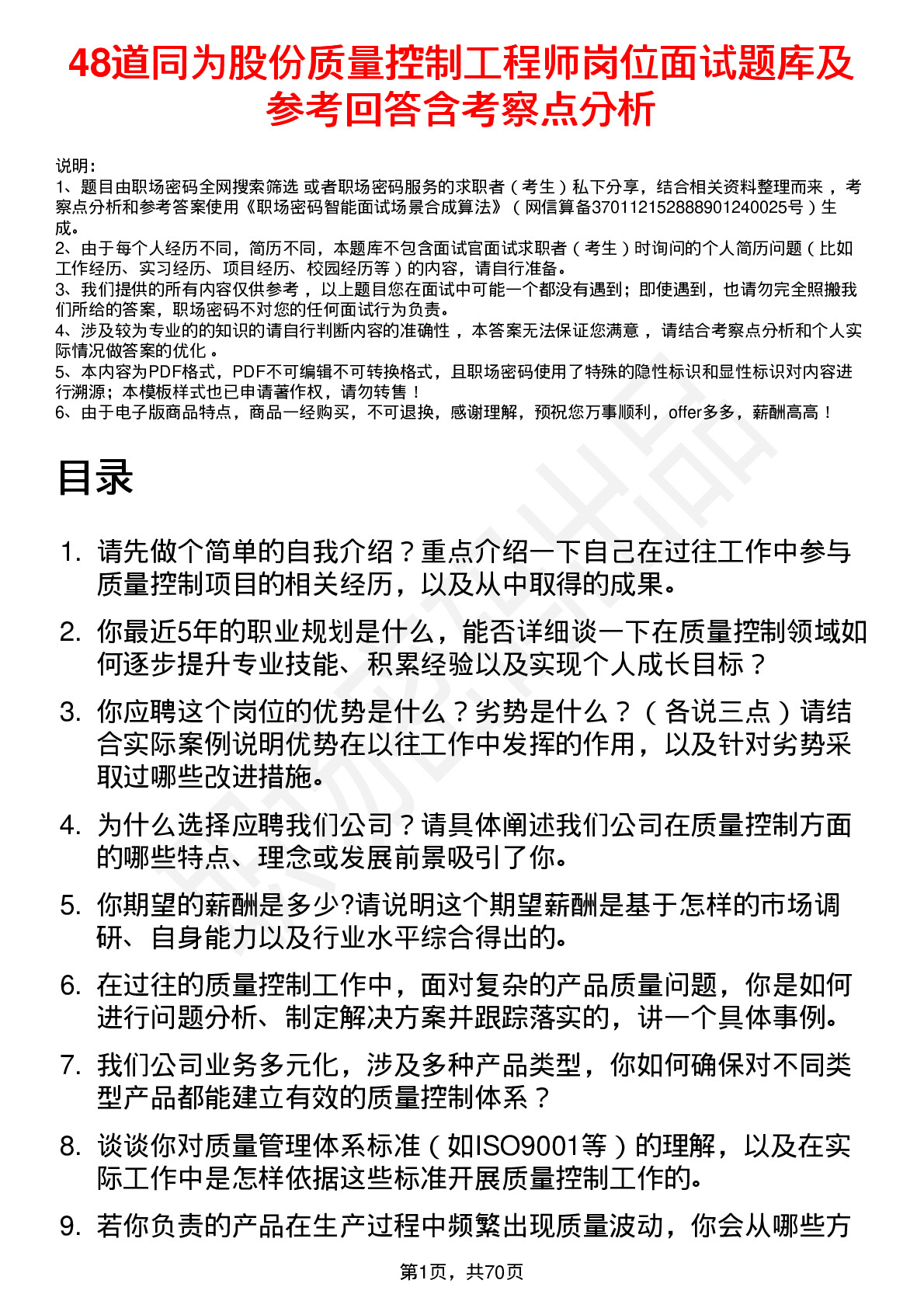 48道同为股份质量控制工程师岗位面试题库及参考回答含考察点分析

说明：
1、题目由职场密码全网搜索筛选 或者职场密码服务的求职者（考生）私下分享，结合相关资料整理而来，考察点分析和参考答案使用《职场密码智能面试场景合成算法》（网信算备370112152888901240025号）生成。
2、由于每个人经历不同，简历不同，本题库不包含面试官面试求职者（考生）时询问的个人简历问题（比如工作经历、实习经历、项目经历、校园经历等）的内容，请自行准备。
3、我们提供的所有内容仅供参考，以上题目您在面试中可能一个都没有遇到；即使遇到，也请勿完全照搬我们所给的答案，职场密码不对您的任何面试行为负责。
4、涉及较为专业的的知识的请自行判断内容的准确性，本答案无法保证您满意，请结合考察点分析和个人实际情况做答案的优化。
5、本内容为PDF格式，PDF不可编辑不可转换格式，且职场密码使用了特殊的隐性标识和显性标识对内容进行溯源；本模板样式也已申请著作权，请勿转售！
6、由于电子版商品特点，商品一经购买，不可退换，感谢理解，预祝您万事顺利，offer多多，薪酬高高！

目录

1. 请先做个简单的自我介绍？重点介绍一下自己在过往工作中参与质量控制项目的相关经历，以及从中取得的成果。
2. 你最近5年的职业规划是什么，能否详细谈一下在质量控制领域如何逐步提升专业技能、积累经验以及实现个人成长目标？
3. 你应聘这个岗位的优势是什么？劣势是什么？（各说三点）请结合实际案例说明优势在以往工作中发挥的作用，以及针对劣势采取过哪些改进措施。
4. 为什么选择应聘我们公司？请具体阐述我们公司在质量控制方面的哪些特点、理念或发展前景吸引了你。
5. 你期望的薪酬是多少?请说明这个期望薪酬是基于怎样的市场调研、自身能力以及行业水平综合得出的。
6. 在过往的质量控制工作中，面对复杂的产品质量问题，你是如何进行问题分析、制定解决方案并跟踪落实的，讲一个具体事例。
7. 我们公司业务多元化，涉及多种产品类型，你如何确保对不同类型产品都能建立有效的质量控制体系？
8. 谈谈你对质量管理体系标准（如ISO9001等）的理解，以及在实际工作中是怎样依据这些标准开展质量控制工作的。
9. 若你负责的产品在生产过程中频繁出现质量波动，你会从哪些方

第1页，共70页